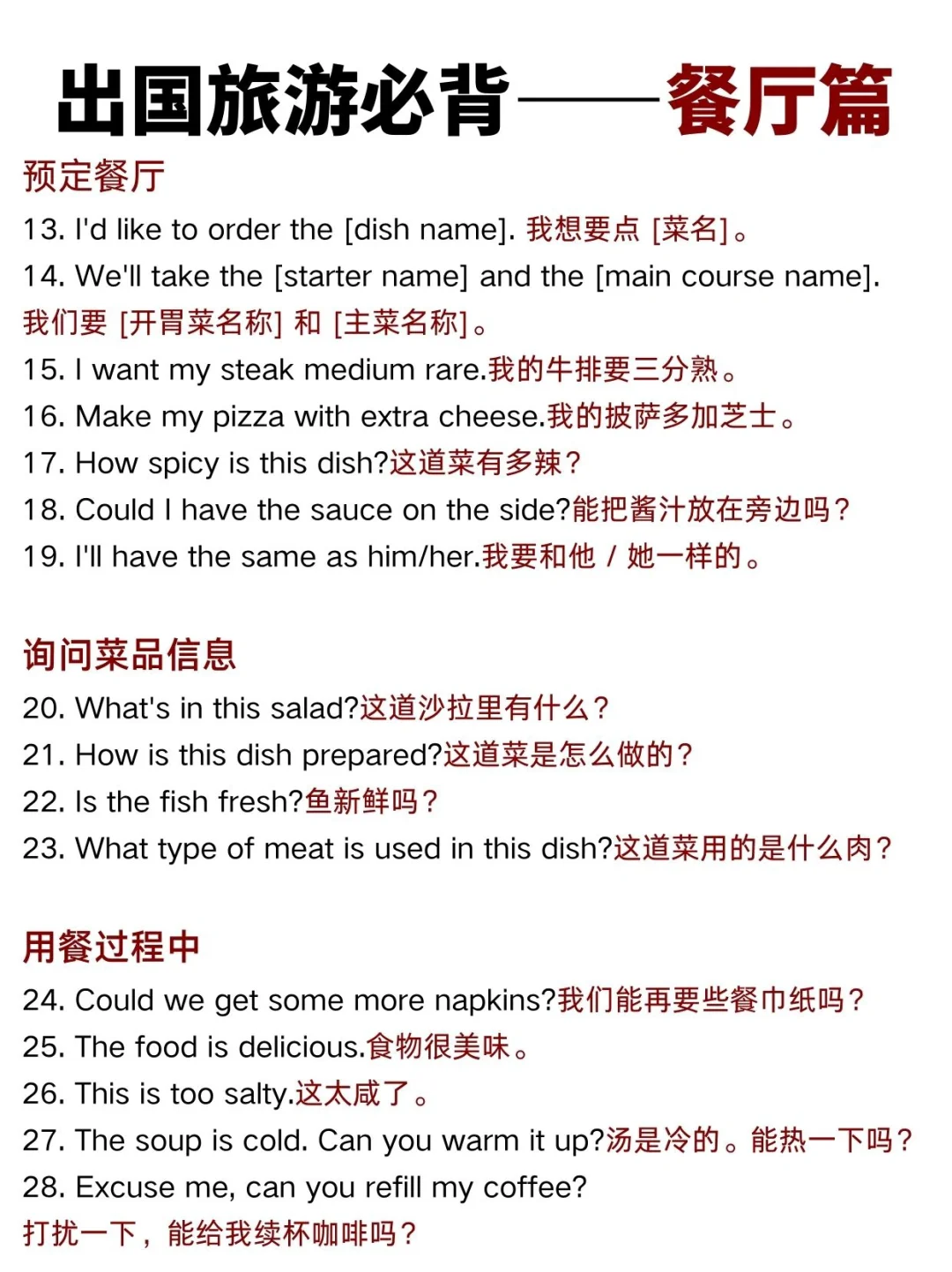 出国旅游必背——餐厅篇

预定餐厅

13. I'd like to order the [dish name]. 我想要点 [菜名]。
14. We'll take the [starter name] and the [main course name]. 我们要 [开胃菜名称] 和 [主菜名称]。
15. I want my steak medium rare.我的牛排要三分熟。
16. Make my pizza with extra cheese.我的披萨多加芝士。
17. How spicy is this dish?这道菜有多辣?
18. Could I have the sauce on the side?能把酱汁放在旁边吗?
19. I'll have the same as him/her.我要和他 / 她一样的。

询问菜品信息

20. What's in this salad?这道沙拉里有什么?
21. How is this dish prepared?这道菜是怎么做的?
22. Is the fish fresh?鱼新鲜吗?
23. What type of meat is used in this dish?这道菜用的是什么肉?

用餐过程中

24. Could we get some more napkins?我们能再要些餐巾纸吗?
25. The food is delicious.食物很美味。
26. This is too salty.这太咸了。
27. The soup is cold. Can you warm it up?汤是冷的。能热一下吗?
28. Excuse me, can you refill my coffee? 打扰一下，能给我续杯咖啡吗?